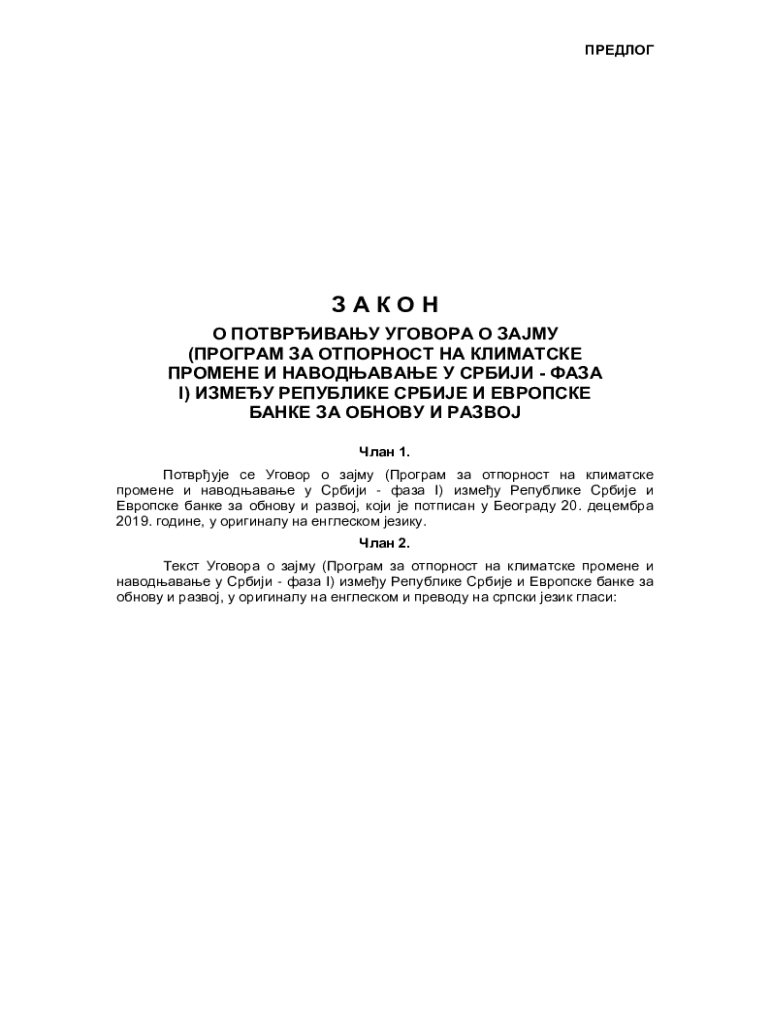 ПРЕДЛОГ

З А К О Н
О ПОТВРЂИВАЊУ УГОВОРА О ЗАЈМУ (ПРОГРАМ ЗА ОТПОРНОСТ НА КЛИМАТСКЕ ПРОМЕНЕ И НАВОДЊАВАЊЕ У СРБИЈИ - ФАЗА I) ИЗМЕЂУ РЕПУБЛИКЕ СРБИЈЕ И ЕВРОПСКЕ БАНКЕ ЗА ОБНОВУ И РАЗВОЈ

Члан 1.

Потврђује се Уговор о зајму (Програм за отпорност на климатске промене и наводњавање у Србији - фаза I) између Републике Србије и Европске банке за обнову и развој, који је потписан у Београду 20. децембра 2019. године, у оригиналу на енглеском језику.

Члан 2.

Текст Уговора о зајму (Програм за отпорност на климатске промене и наводњавање у Србији - фаза I) између Републике Србије и Европске банке за обнову и развој, у оригиналу на енглеском и преводу на српски језик гласи: